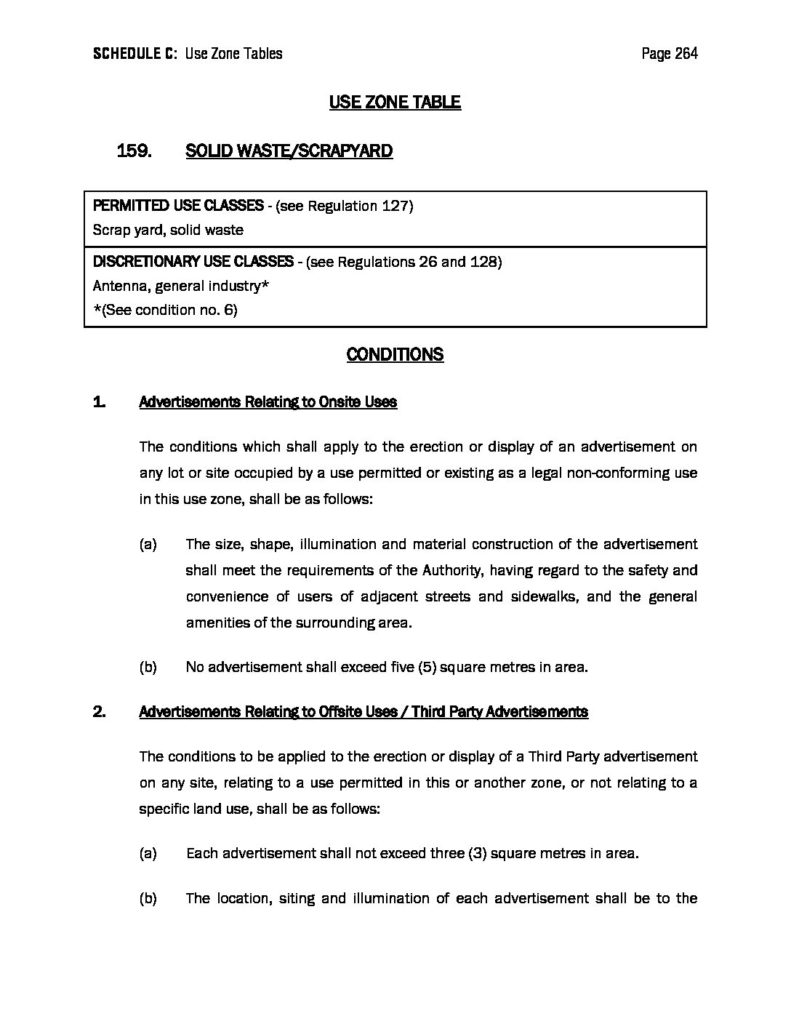 SCHEDULE C: Use Zone Tables Page 264

USE ZONE TABLE

159. SOLID WASTE/SCRAPYARD

PERMITTED USE CLASSES - (see Regulation 127)
Scrap yard, solid waste

DISCRETIONARY USE CLASSES - (see Regulations 26 and 128)
Antenna, general industry*
*(See condition no. 6)

CONDITIONS

1. Advertisements Relating to Onsite Uses

The conditions which shall apply to the erection or display of an advertisement on any lot or site occupied by a use permitted or existing as a legal non-conforming use in this use zone, shall be as follows:

(a) The size, shape, illumination and material construction of the advertisement shall meet the requirements of the Authority, having regard to the safety and convenience of users of adjacent streets and sidewalks, and the general amenities of the surrounding area.

(b) No advertisement shall exceed five (5) square metres in area.

2. Advertisements Relating to Offsite Uses / Third Party Advertisements

The conditions to be applied to the erection or display of a Third Party advertisement on any site, relating to a use permitted in this or another zone, or not relating to a specific land use, shall be as follows:

(a) Each advertisement shall not exceed three (3) square metres in area.

(b) The location, siting and illumination of each advertisement shall be to the